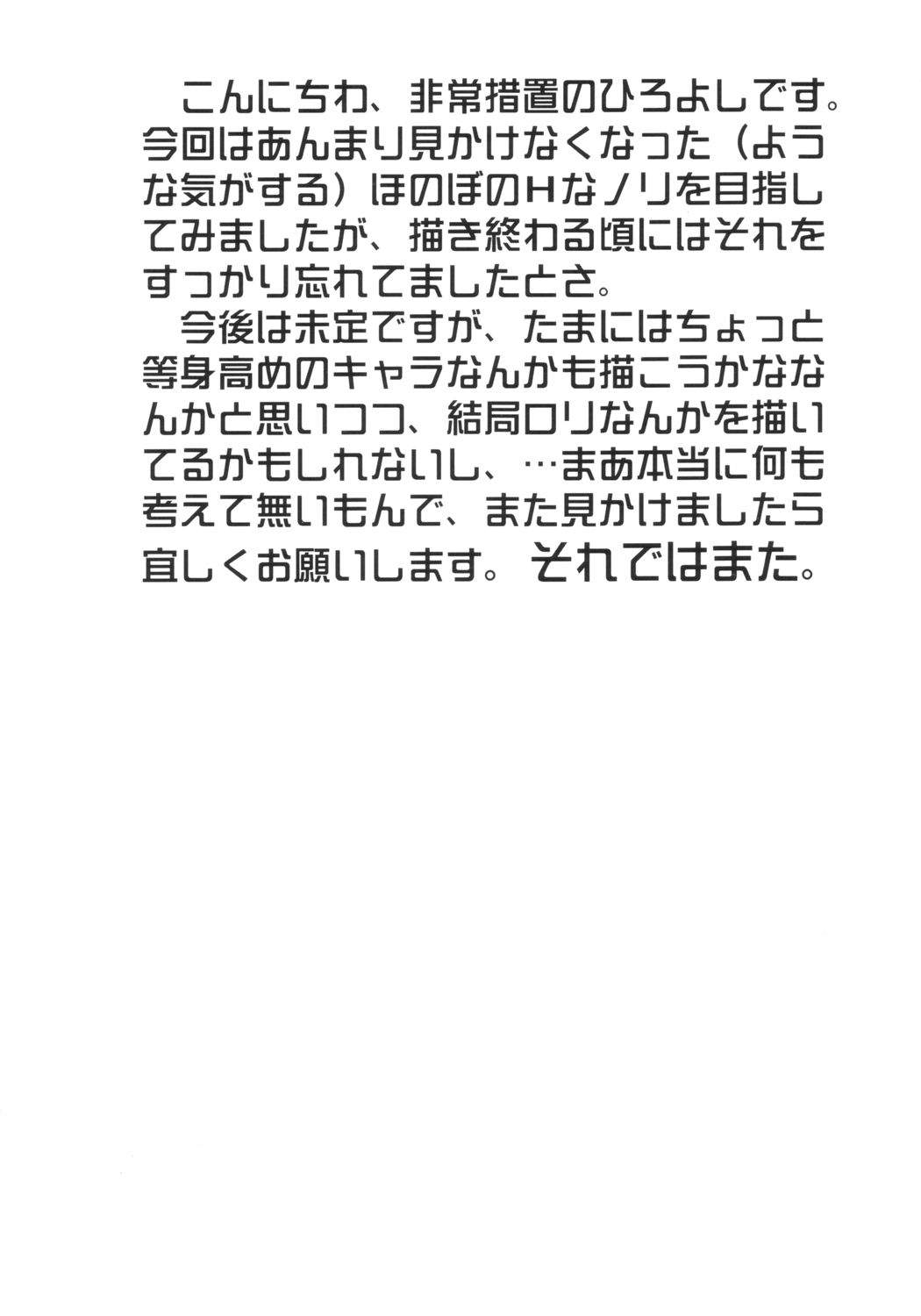 こんにちわ、非常措置のひろよしです。今回はあんまり見かけなくなった（ような気がする）ほのぼのHなノリを目指してみましたが、描き終わる頃にはそれをすっかり忘れてましたとさ。

今後は未定ですが、たまにはちょっと等身高めのキャラなんかも描こうかななんかと思いつつ、結局ロリなんかを描いてるかもしれないし、…まあ本当に何も考えて無いもんで、また見かけましたら宜しくお願いします。それではまた。